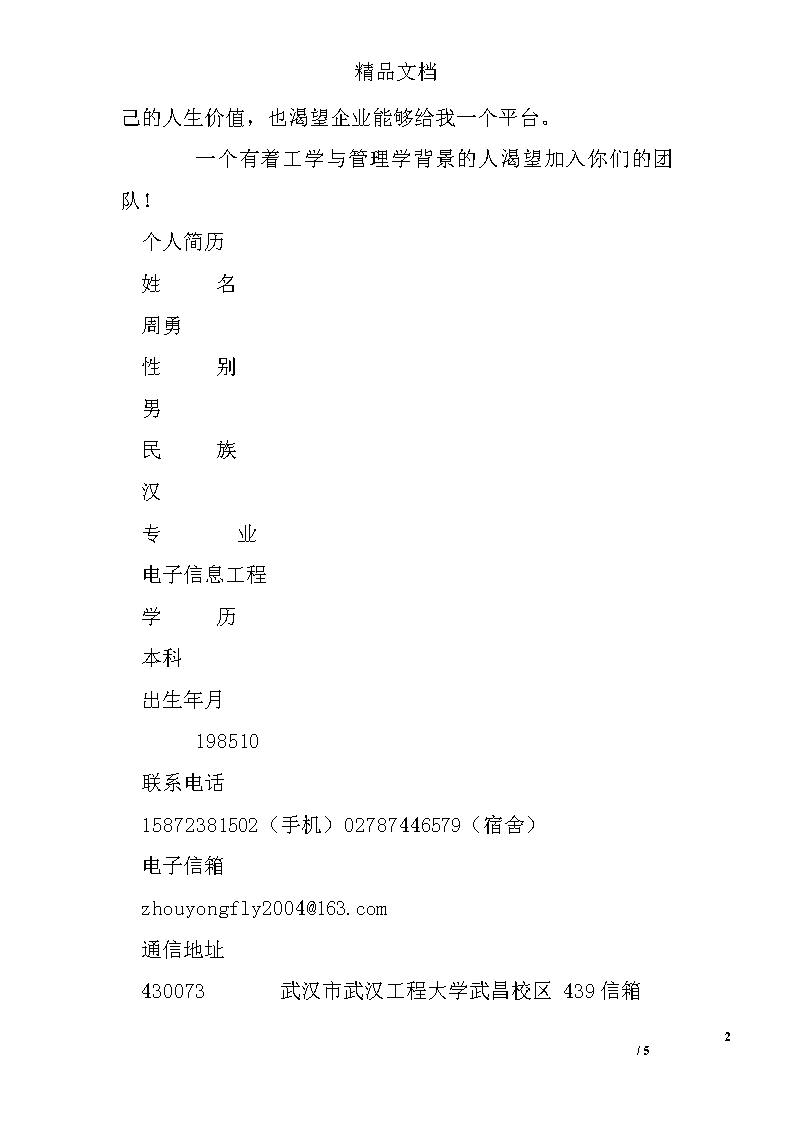 精品文档

己的人生价值，也渴望企业能够给我一个平台。

一个有着工学与管理学背景的人渴望加入你们的团队！

个人简历

姓　　名

周勇

性　　别

男

民　　族

汉

专　　业

电子信息工程

学　　历

本科

出生年月

198510

联系电话

15872381502（手机）02787446579（宿舍）

电子信箱

zhouyongfly2004@163.com

通信地址

430073　　武汉市武汉工程大学武昌校区 439信箱

2

/ 5